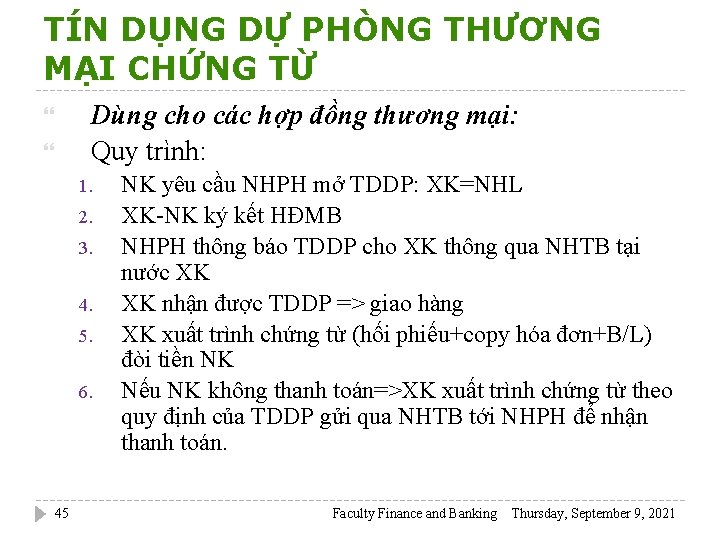 TÍN DỤNG DỰ PHÒNG THƯƠNG MẠI CHỨNG TỪ

Dùng cho các hợp đồng thương mại:

Quy trình:

1. NK yêu cầu NHPH mở TDDP: XK=NHL
2. XK-NK ký kết HĐMB
3. NHPH thông báo TDDP cho XK thông qua NHTB tại nước XK
4. XK nhận được TDDP => giao hàng
5. XK xuất trình chứng từ (hối phiếu+copy hóa đơn+B/L) đòi tiền NK
6. Nếu NK không thanh toán=>XK xuất trình chứng từ theo quy định của TDDP gửi qua NHTB tới NHPH để nhận thanh toán.

45 Faculty Finance and Banking Thursday, September 9, 2021